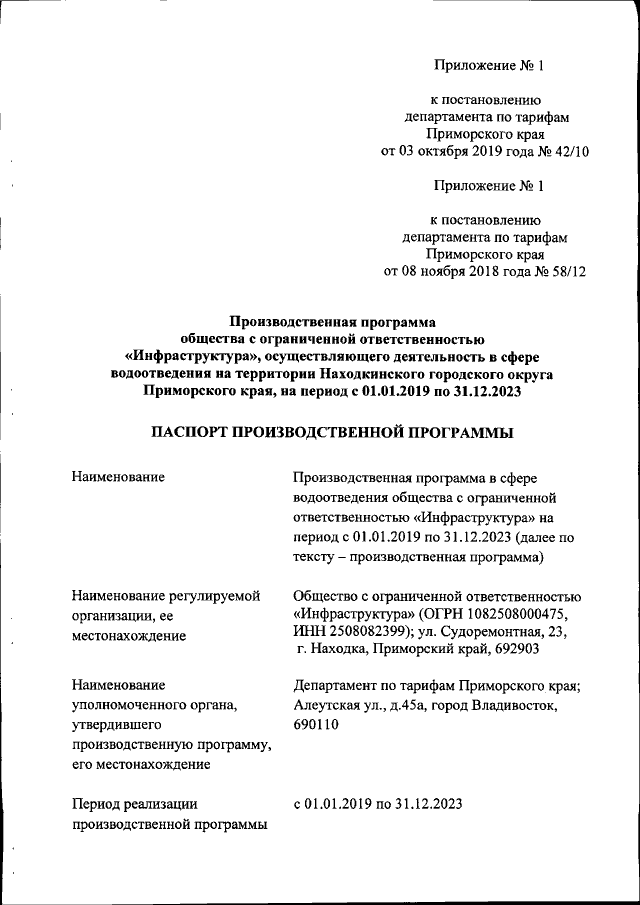 Приложение № 1

к постановлению департамента по тарифам Приморского края от 03 октября 2019 года № 42/10

Приложение № 1

к постановлению департамента по тарифам Приморского края от 08 ноября 2018 года № 58/12

Производственная программа общества с ограниченной ответственностью «Инфраструктура», осуществляющего деятельность в сфере водоотведения на территории Находкинского городского округа Приморского края, на период с 01.01.2019 по 31.12.2023

ПАСПОРТ ПРОИЗВОДСТВЕННОЙ ПРОГРАММЫ

| | |
|---|---|
| Наименование | Производственная программа в сфере водоотведения общества с ограниченной ответственностью «Инфраструктура» на период с 01.01.2019 по 31.12.2023 (далее по тексту – производственная программа) |
| Наименование регулируемой организации, ее местонахождение | Общество с ограниченной ответственностью «Инфраструктура» (ОГРН 1082508000475, ИНН 2508082399); ул. Судоремонтная, 23, г. Находка, Приморский край, 692903 |
| Наименование уполномоченного органа, утвердившего производственную программу, его местонахождение | Департамент по тарифам Приморского края; Алеутская ул., д.45а, город Владивосток, 690110 |
| Период реализации производственной программы | с 01.01.2019 по 31.12.2023 |